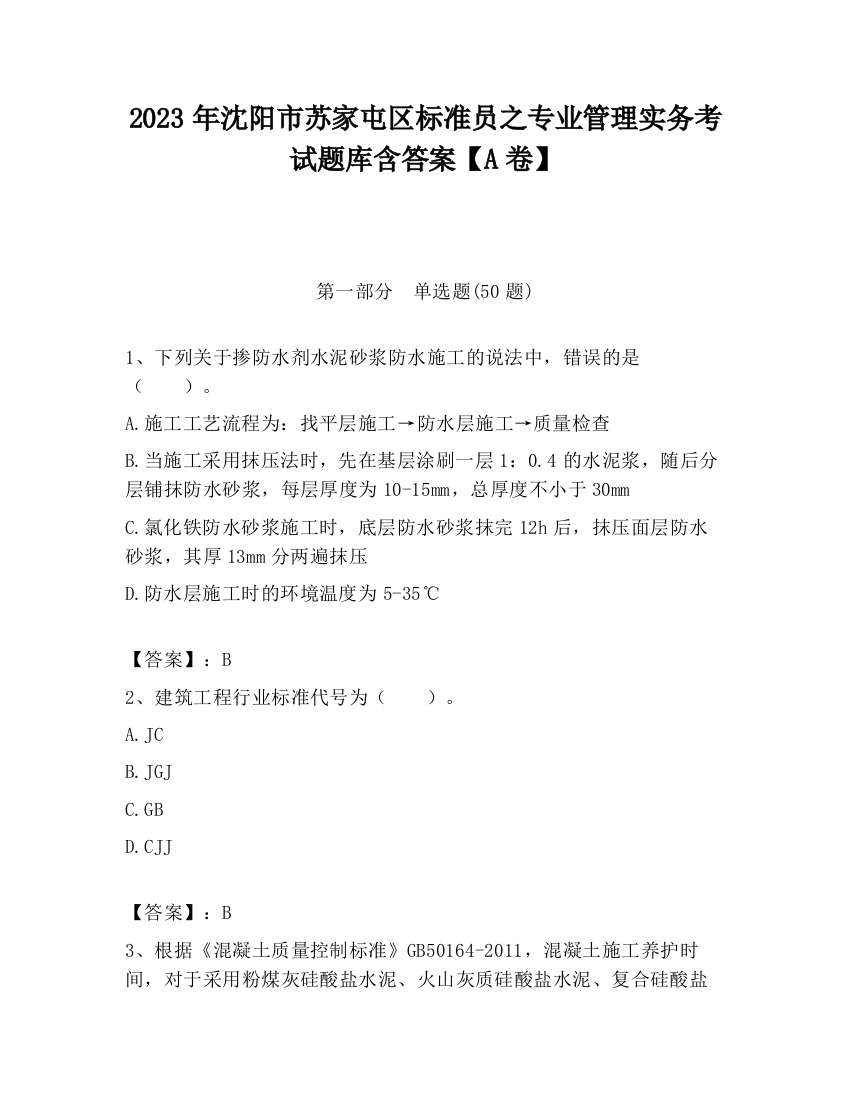 2023 年沈阳市苏家屯区标准员之专业管理实务考试题库含答案【A 卷】

第一部分　单选题(50 题)

1、下列关于掺防水剂水泥砂浆防水施工的说法中，错误的是（　　）。

A.施工工艺流程为：找平层施工→防水层施工→质量检查

B.当施工采用抹压法时，先在基层涂刷一层 1：0.4 的水泥浆，随后分层铺抹防水砂浆，每层厚度为 10-15mm，总厚度不小于 30mm

C.氯化铁防水砂浆施工时，底层防水砂浆抹完 12h 后，抹压面层防水砂浆，其厚 13mm 分两遍抹压

D.防水层施工时的环境温度为 5-35℃

【答案】：B

2、建筑工程行业标准代号为（　　）。

A.JC

B.JGJ

C.GB

D.CJJ

【答案】：B

3、根据《混凝土质量控制标准》GB50164-2011，混凝土施工养护时间，对于采用粉煤灰硅酸盐水泥、火山灰质硅酸盐水泥、复合硅酸盐